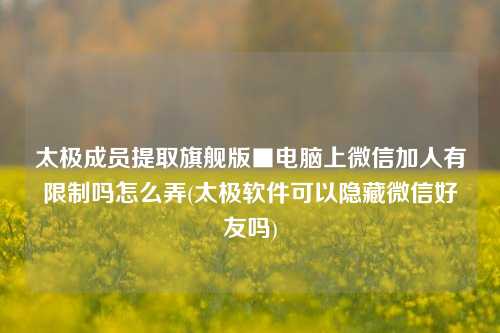 太极成员提取旗舰版■电脑上微信加人有限制吗怎么弄(太极软件可以隐藏微信好友吗)